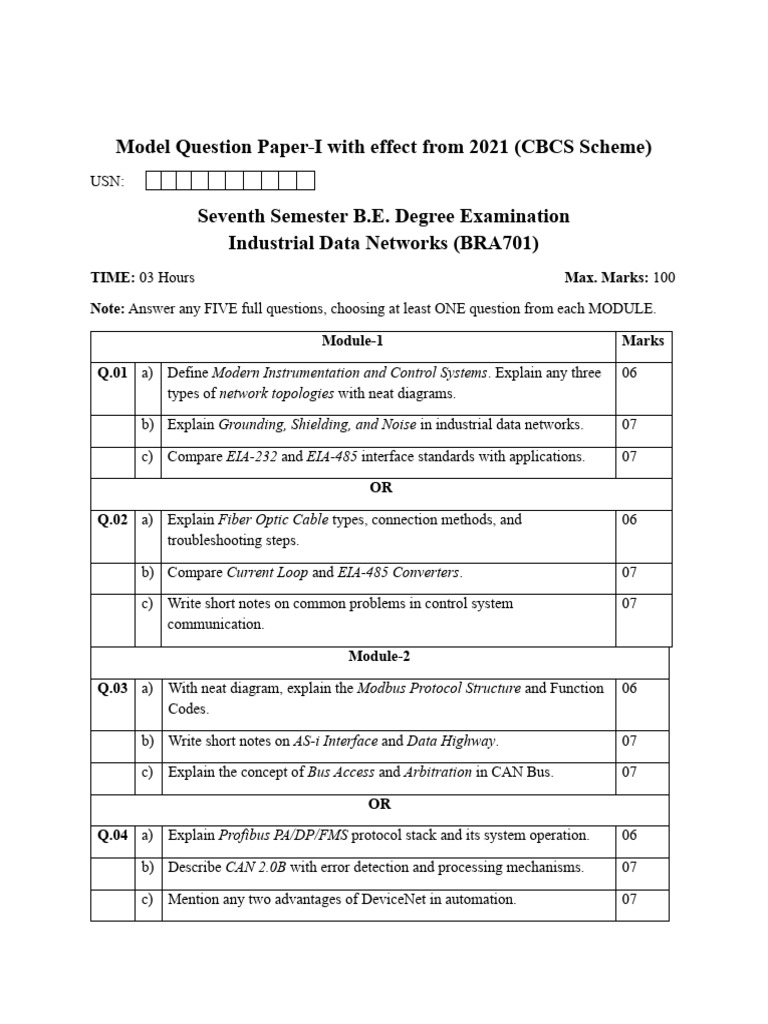 Model Question Paper-I with effect from 2021 (CBCS Scheme)

USN:

Seventh Semester B.E. Degree Examination
Industrial Data Networks (BRA701)

TIME: 03 Hours  Max. Marks: 100

Note: Answer any FIVE full questions, choosing at least ONE question from each MODULE.

| | | Module-1 | Marks |
|---|---|---|---|
| Q.01 | a) | Define Modern Instrumentation and Control Systems. Explain any three types of network topologies with neat diagrams. | 06 |
| | b) | Explain Grounding, Shielding, and Noise in industrial data networks. | 07 |
| | c) | Compare EIA-232 and EIA-485 interface standards with applications. | 07 |
| | | OR | |
| Q.02 | a) | Explain Fiber Optic Cable types, connection methods, and troubleshooting steps. | 06 |
| | b) | Compare Current Loop and EIA-485 Converters. | 07 |
| | c) | Write short notes on common problems in control system communication. | 07 |
| | | Module-2 | |
| Q.03 | a) | With neat diagram, explain the Modbus Protocol Structure and Function Codes. | 06 |
| | b) | Write short notes on AS-i Interface and Data Highway. | 07 |
| | c) | Explain the concept of Bus Access and Arbitration in CAN Bus. | 07 |
| | | OR | |
| Q.04 | a) | Explain Profibus PA/DP/FMS protocol stack and its system operation. | 06 |
| | b) | Describe CAN 2.0B with error detection and processing mechanisms. | 07 |
| | c) | Mention any two advantages of DeviceNet in automation. | 07 |